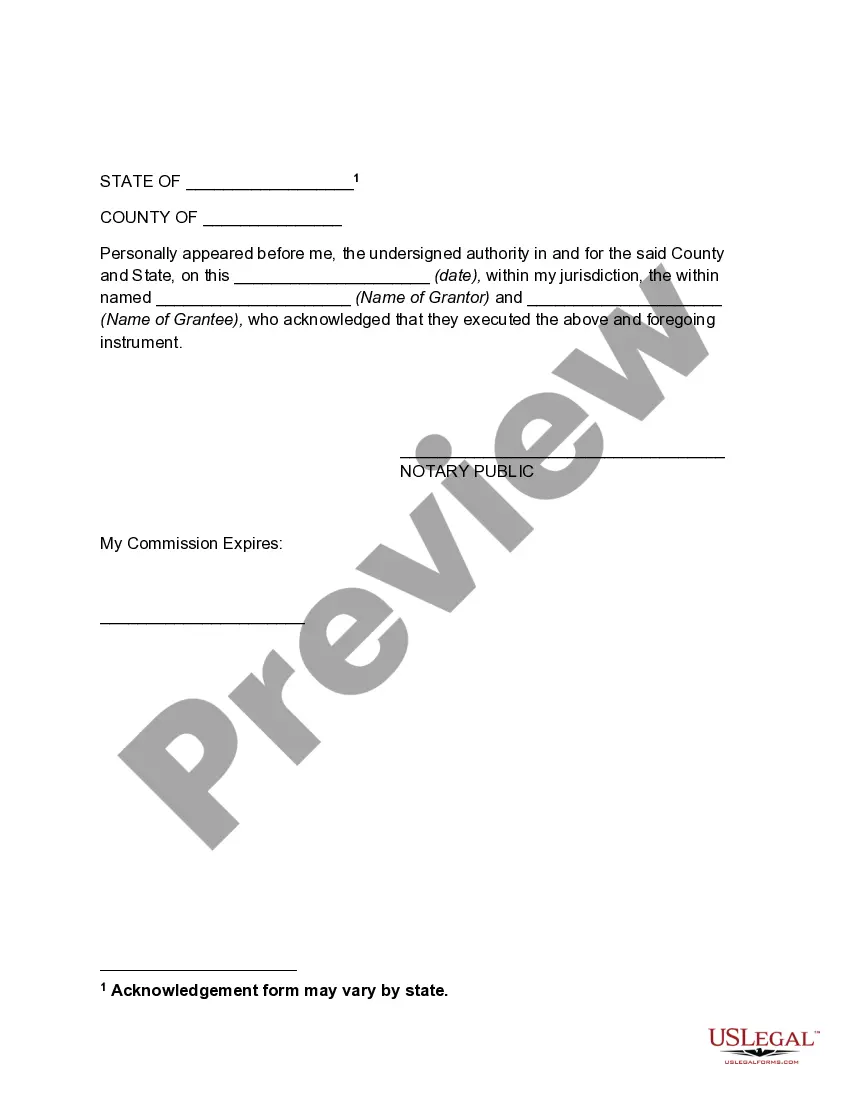 STATE OF ____$^{1}$

COUNTY OF ____

Personally appeared before me, the undersigned authority in and for the said County and State, on this ____ (date), within my jurisdiction, the within named ____ (Name of Grantor) and ____ (Name of Grantee), who acknowledged that they executed the above and foregoing instrument.

____
NOTARY PUBLIC

My Commission Expires:

____

$^{1}$ Acknowledgement form may vary by state.

USLegal™
USLEGALFORMS.COM

Preview